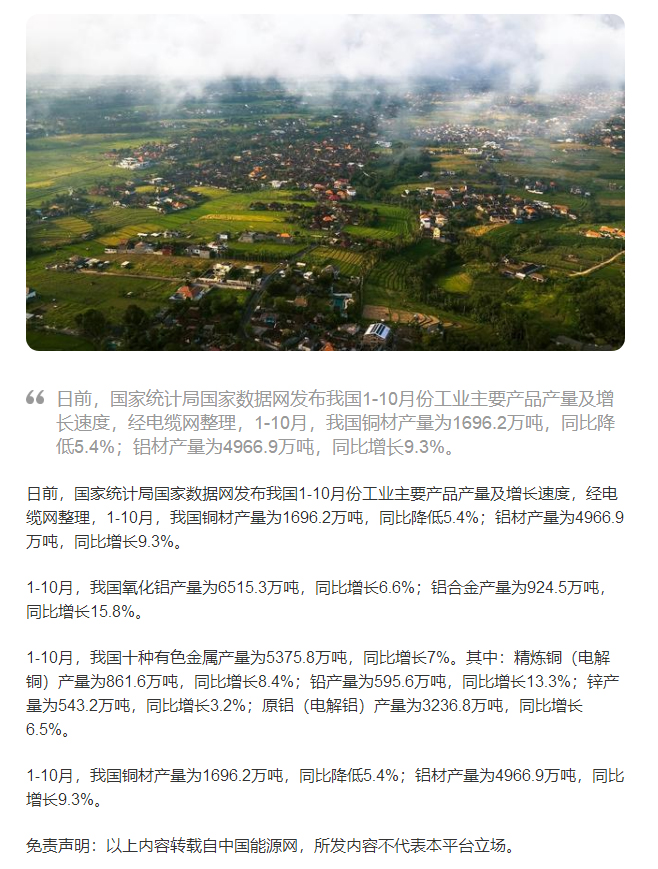 日前，国家统计局国家数据网发布我国1-10月份工业主要产品产量及增长速度，经电缆网整理，1-10月，我国铜材产量为1696.2万吨，同比降低5.4%；铝材产量为4966.9万吨，同比增长9.3%。

日前，国家统计局国家数据网发布我国1-10月份工业主要产品产量及增长速度，经电缆网整理，1-10月，我国铜材产量为1696.2万吨，同比降低5.4%；铝材产量为4966.9万吨，同比增长9.3%。

1-10月，我国氧化铝产量为6515.3万吨，同比增长6.6%；铝合金产量为924.5万吨，同比增长15.8%。

1-10月，我国十种有色金属产量为5375.8万吨，同比增长7%。其中：精炼铜（电解铜）产量为861.6万吨，同比增长8.4%；铅产量为595.6万吨，同比增长13.3%；锌产量为543.2万吨，同比增长3.2%；原铝（电解铝）产量为3236.8万吨，同比增长6.5%。

1-10月，我国铜材产量为1696.2万吨，同比降低5.4%；铝材产量为4966.9万吨，同比增长9.3%。

免责声明：以上内容转载自中国能源网，所发内容不代表本平台立场。